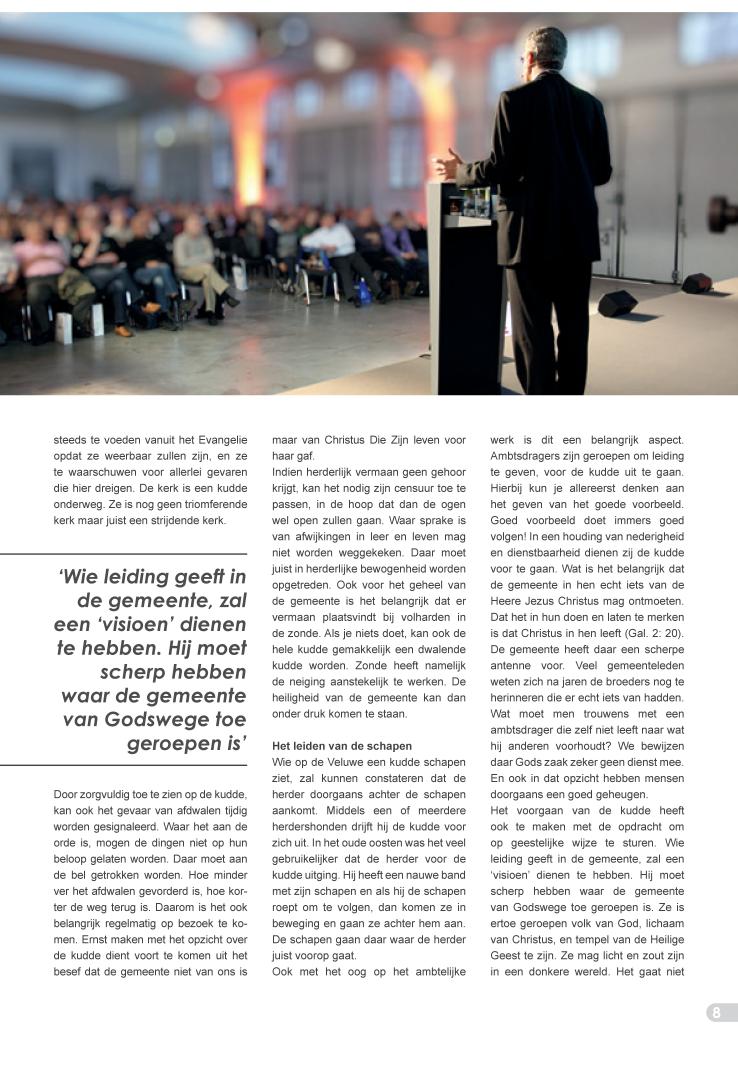 steeds te voeden vanuit het Evangelie opdat ze weerbaar zullen zijn, en ze te waarschuwen voor allerlei gevaren die hier dreigen. De kerk is een kudde onderweg. Ze is nog geen triomferende kerk maar juist een strijdende kerk.

'Wie leiding geeft in de gemeente, zal een 'visioen' dienen te hebben. Hij moet scherp hebben waar de gemeente van Godswege toe geroepen is'

Door zorgvuldig toe te zien op de kudde, kan ook het gevaar van afdwalen tijdig worden gesignaleerd. Waar het aan de orde is, mogen de dingen niet op hun beloop gelaten worden. Daar moet aan de bel getrokken worden. Hoe minder ver het afdwalen gevorderd is, hoe korter de weg terug is. Daarom is het ook belangrijk regelmatig op bezoek te komen. Ernst maken met het opzicht over de kudde dient voort te komen uit het besef dat de gemeente niet van ons is

maar van Christus Die Zijn leven voor haar gaf.
Indien herderlijk vermaan geen gehoor krijgt, kan het nodig zijn censuur toe te passen, in de hoop dat dan de ogen wel open zullen gaan. Waar sprake is van afwijkingen in leer en leven mag niet worden weggekeken. Daar moet juist in herderlijke bewogenheid worden opgetreden. Ook voor het geheel van de gemeente is het belangrijk dat er vermaan plaatsvindt bij volharden in de zonde. Als je niets doet, kan ook de hele kudde gemakkelijk een dwalende kudde worden. Zonde heeft namelijk de neiging aanstekelijk te werken. De heiligheid van de gemeente kan dan onder druk komen te staan.

Het leiden van de schapen
Wie op de Veluwe een kudde schapen ziet, zal kunnen constateren dat de herder doorgaans achter de schapen aankomt. Middels een of meerdere herdershonden drijft hij de kudde voor zich uit. In het oude oosten was het veel gebruikelijker dat de herder voor de kudde uitging. Hij heeft een nauwe band met zijn schapen en als hij de schapen roept om te volgen, dan komen ze in beweging en gaan ze achter hem aan. De schapen gaan daar waar de herder juist voorop gaat.
Ook met het oog op het ambtelijke

werk is dit een belangrijk aspect. Ambtsdragers zijn geroepen om leiding te geven, voor de kudde uit te gaan. Hierbij kun je allereerst denken aan het geven van het goede voorbeeld. Goed voorbeeld doet immers goed volgen! In een houding van nederigheid en dienstbaarheid dienen zij de kudde voor te gaan. Wat is het belangrijk dat de gemeente in hen echt iets van de Heere Jezus Christus mag ontmoeten. Dat het in hun doen en laten te merken is dat Christus in hen leeft (Gal. 2: 20). De gemeente heeft daar een scherpe antenne voor. Veel gemeenteleden weten zich na jaren de broeders nog te herinneren die er echt iets van hadden. Wat moet men trouwens met een ambtsdrager die zelf niet leeft naar wat hij anderen voorhoudt? We bewijzen daar Gods zaak zeker geen dienst mee. En ook in dat opzicht hebben mensen doorgaans een goed geheugen.
Het voorgaan van de kudde heeft ook te maken met de opdracht om op geestelijke wijze te sturen. Wie leiding geeft in de gemeente, zal een 'visioen' dienen te hebben. Hij moet scherp hebben waar de gemeente van Godswege toe geroepen is. Ze is ertoe geroepen volk van God, lichaam van Christus, en tempel van de Heilige Geest te zijn. Ze mag licht en zout zijn in een donkere wereld. Het gaat niet

8